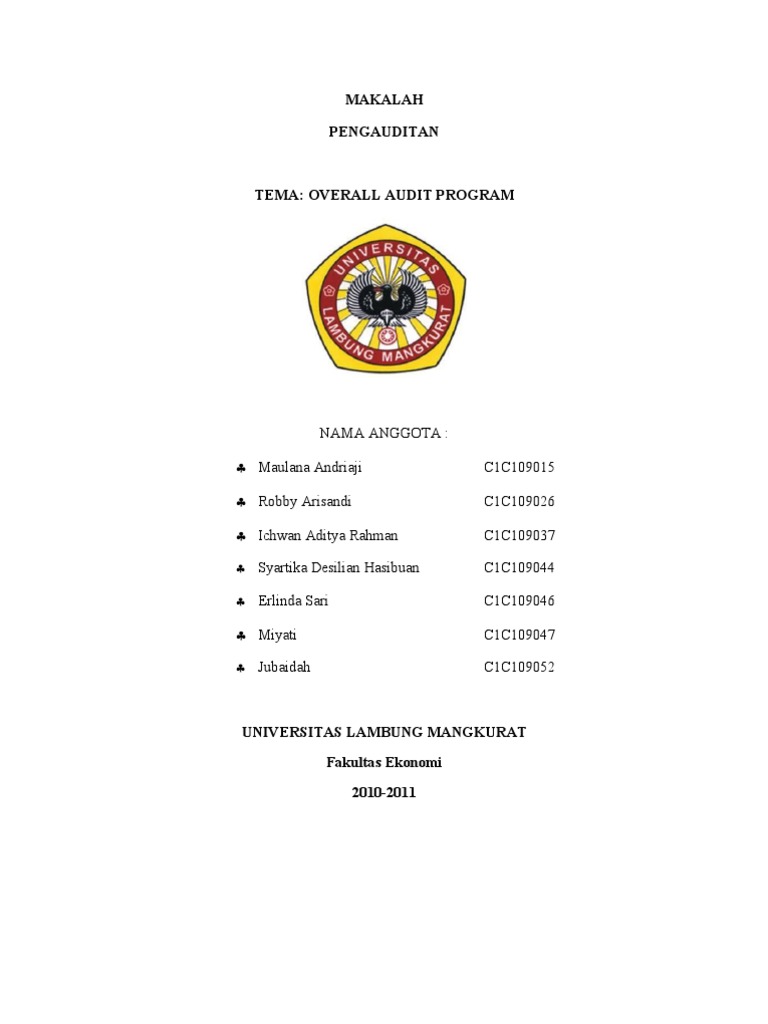 MAKALAH

PENGAUDITAN

TEMA: OVERALL AUDIT PROGRAM

UNIVERSITAS

LAMBUNG MANGKURAT

NAMA ANGGOTA :

♣ Maulana Andriaji C1C109015

♣ Robby Arisandi C1C109026

♣ Ichwan Aditya Rahman C1C109037

♣ Syartika Desilian Hasibuan C1C109044

♣ Erlinda Sari C1C109046

♣ Miyati C1C109047

♣ Jubaidah C1C109052

UNIVERSITAS LAMBUNG MANGKURAT

Fakultas Ekonomi

2010-2011